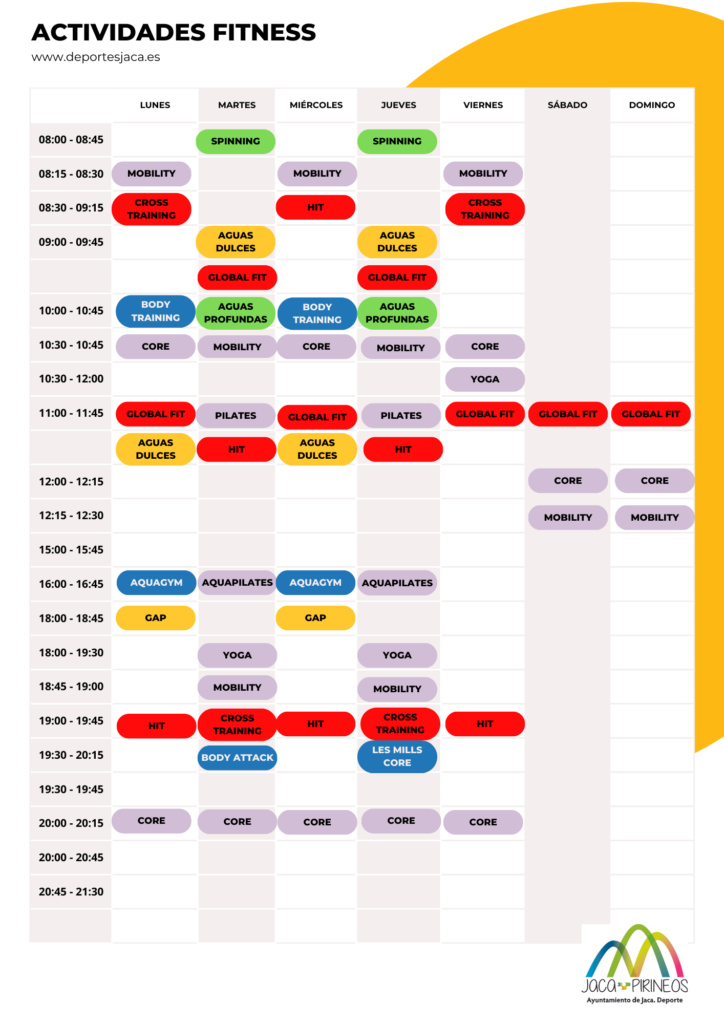 ACTIVIDADES FITNESS

www.deportesjaca.es

| | LUNES | MARTES | MIÉRCOLES | JUEVES | VIERNES | SÁBADO | DOMINGO |
|---|---|---|---|---|---|---|---|
| 08:00 - 08:45 | | SPINNING | | SPINNING | | | |
| 08:15 - 08:30 | MOBILITY | | MOBILITY | | MOBILITY | | |
| 08:30 - 09:15 | CROSS TRAINING | | HIT | | CROSS TRAINING | | |
| 09:00 - 09:45 | | AGUAS DULCES | | AGUAS DULCES | | | |
| | | GLOBAL FIT | | GLOBAL FIT | | | |
| 10:00 - 10:45 | BODY TRAINING | AGUAS PROFUNDAS | BODY TRAINING | AGUAS PROFUNDAS | | | |
| 10:30 - 10:45 | CORE | MOBILITY | CORE | MOBILITY | CORE | | |
| 10:30 - 12:00 | | | | | YOGA | | |
| 11:00 - 11:45 | GLOBAL FIT | PILATES | GLOBAL FIT | PILATES | GLOBAL FIT | GLOBAL FIT | GLOBAL FIT |
| | AGUAS DULCES | HIT | AGUAS DULCES | HIT | | | |
| 12:00 - 12:15 | | | | | | CORE | CORE |
| 12:15 - 12:30 | | | | | | MOBILITY | MOBILITY |
| 15:00 - 15:45 | | | | | | | |
| 16:00 - 16:45 | AQUAGYM | AQUAPILATES | AQUAGYM | AQUAPILATES | | | |
| 18:00 - 18:45 | GAP | | GAP | | | | |
| 18:00 - 19:30 | | YOGA | | YOGA | | | |
| 18:45 - 19:00 | | MOBILITY | | MOBILITY | | | |
| 19:00 - 19:45 | HIT | CROSS TRAINING | HIT | CROSS TRAINING | HIT | | |
| 19:30 - 20:15 | | BODY ATTACK | | LES MILLS CORE | | | |
| 19:30 - 19:45 | | | | | | | |
| 20:00 - 20:15 | CORE | CORE | CORE | CORE | CORE | | |
| 20:00 - 20:45 | | | | | | | |
| 20:45 - 21:30 | | | | | | | |

JACA PIRINEOS
Ayuntamiento de Jaca. Deporte